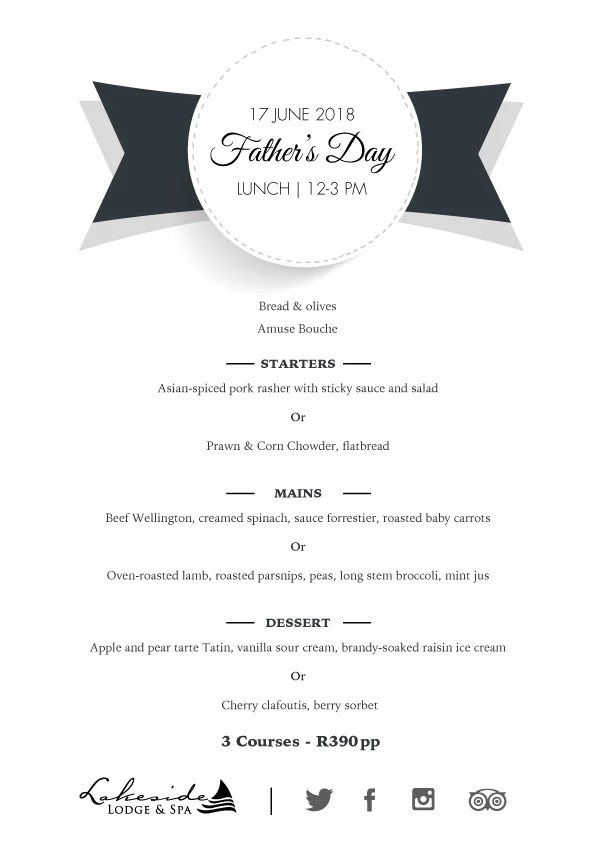 17 JUNE 2018

Father's Day

LUNCH | 12-3 PM

Bread & olives

Amuse Bouche

STARTERS

Asian-spiced pork rasher with sticky sauce and salad

Or

Prawn & Corn Chowder, flatbread

MAINS

Beef Wellington, creamed spinach, sauce forrestier, roasted baby carrots

Or

Oven-roasted lamb, roasted parsnips, peas, long stem broccoli, mint jus

DESSERT

Apple and pear tarte Tatin, vanilla sour cream, brandy-soaked raisin ice cream

Or

Cherry clafoutis, berry sorbet

3 Courses - R390pp

Lakeside
LODGE & SPA